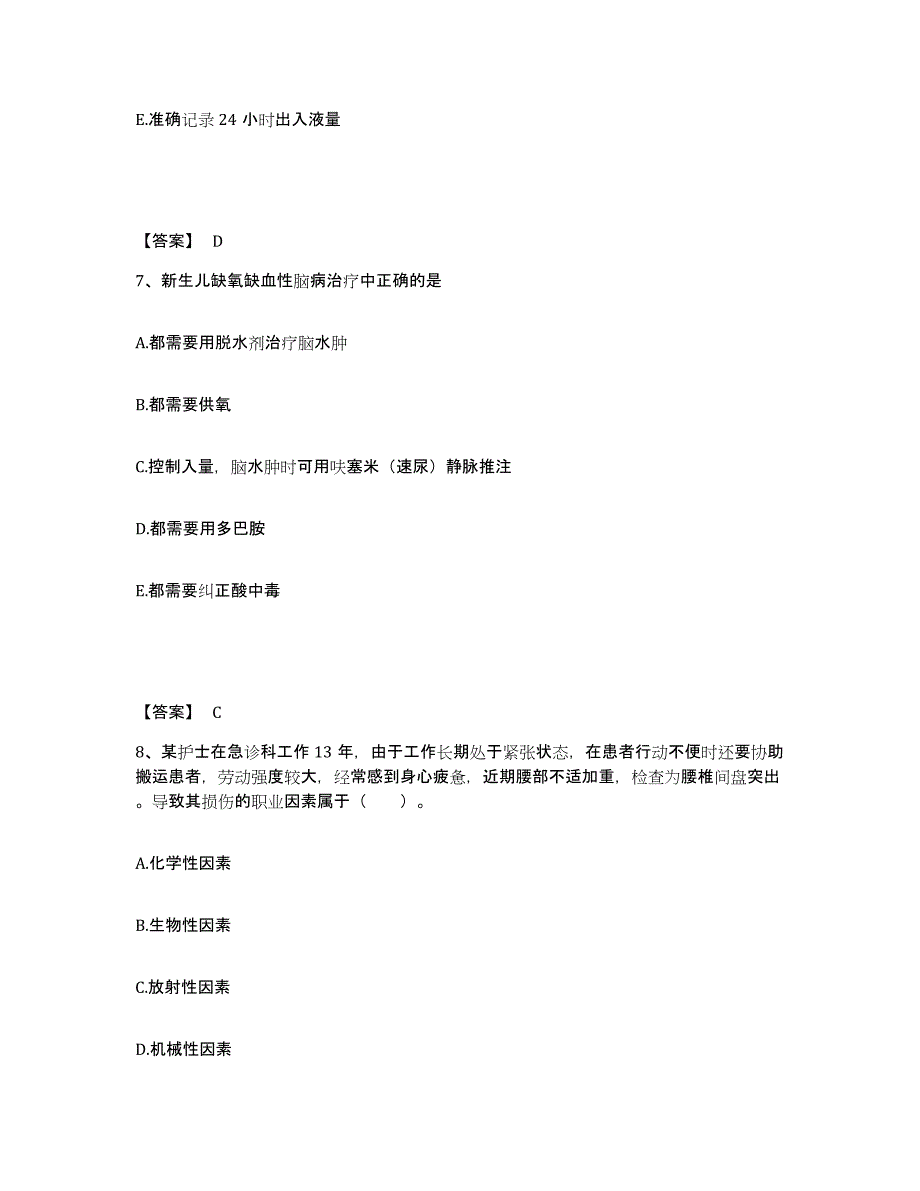 E.准确记录 24 小时出入液量

【答案】 D

7、新生儿缺氧缺血性脑病治疗中正确的是

A.都需要用脱水剂治疗脑水肿

B.都需要供氧

C.控制入量，脑水肿时可用呋塞米（速尿）静脉推注

D.都需要用多巴胺

E.都需要纠正酸中毒

【答案】 C

8、某护士在急诊科工作 13 年，由于工作长期处于紧张状态，在患者行动不便时还要协助搬运患者，劳动强度较大，经常感到身心疲惫，近期腰部不适加重，检查为腰椎间盘突出。导致其损伤的职业因素属于（　　）。

A.化学性因素

B.生物性因素

C.放射性因素

D.机械性因素